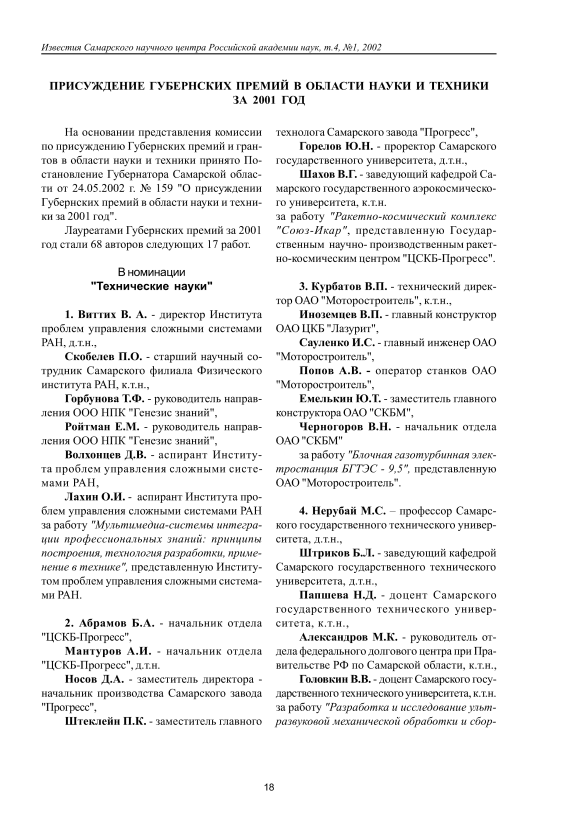 Известия Самарского научного центра Российской академии наук, т.4, №1, 2002

ПРИСУЖДЕНИЕ ГУБЕРНСКИХ ПРЕМИЙ В ОБЛАСТИ НАУКИ И ТЕХНИКИ ЗА 2001 ГОД

На основании представления комиссии по присуждению Губернских премий и грантов в области науки и техники принято Постановление Губернатора Самарской области от 24.05.2002 г. № 159 "О присуждении Губернских премий в области науки и техники за 2001 год".

Лауреатами Губернских премий за 2001 год стали 68 авторов следующих 17 работ.

В номинации
"Технические науки"

1. Виттих В. А. - директор Института проблем управления сложными системами РАН, д.т.н.,

Скобелев П.О. - старший научный сотрудник Самарского филиала Физического института РАН, к.т.н.,

Горбунова Т.Ф. - руководитель направления ООО НПК "Генезис знаний",

Ройтман Е.М. - руководитель направления ООО НПК "Генезис знаний",

Волхонцев Д.В. - аспирант Института проблем управления сложными системами РАН,

Лахин О.И. - аспирант Института проблем управления сложными системами РАН за работу "Мультимедиа-системы интеграции профессиональных знаний: принципы построения, технология разработки, применение в технике", представленную Институтом проблем управления сложными системами РАН.

2. Абрамов Б.А. - начальник отдела "ЦСКБ-Прогресс",

Мантуров А.И. - начальник отдела "ЦСКБ-Прогресс", д.т.н.

Носов Д.А. - заместитель директора - начальник производства Самарского завода "Прогресс",

Штеклейн П.К. - заместитель главного технолога Самарского завода "Прогресс",

Горелов Ю.Н. - проректор Самарского государственного университета, д.т.н.,

Шахов В.Г. - заведующий кафедрой Самарского государственного аэрокосмического университета, к.т.н.
за работу "Ракетно-космический комплекс "Союз-Икар", представленную Государственным научно- производственным ракетно-космическим центром "ЦСКБ-Прогресс".

3. Курбатов В.П. - технический директор ОАО "Моторостроитель", к.т.н.,

Иноземцев В.П. - главный конструктор ОАО ЦКБ "Лазурит",

Сауленко И.С. - главный инженер ОАО "Моторостроитель",

Попов А.В. - оператор станков ОАО "Моторостроитель",

Емелькин Ю.Т. - заместитель главного конструктора ОАО "СКБМ",

Черногоров В.Н. - начальник отдела ОАО "СКБМ"

за работу "Блочная газотурбинная электростанция БГТЭС - 9,5", представленную ОАО "Моторостроитель".

4. Нерубай М.С. – профессор Самарского государственного технического университета, д.т.н.,

Штриков Б.Л. - заведующий кафедрой Самарского государственного технического университета, д.т.н.,

Папшева Н.Д. - доцент Самарского государственного технического университета, к.т.н.,

Александров М.К. - руководитель отдела федерального долгового центра при Правительстве РФ по Самарской области, к.т.н.,

Головкин В.В. - доцент Самарского государственного технического университета, к.т.н. за работу "Разработка и исследование ультразвуковой механической обработки и сбор-

18